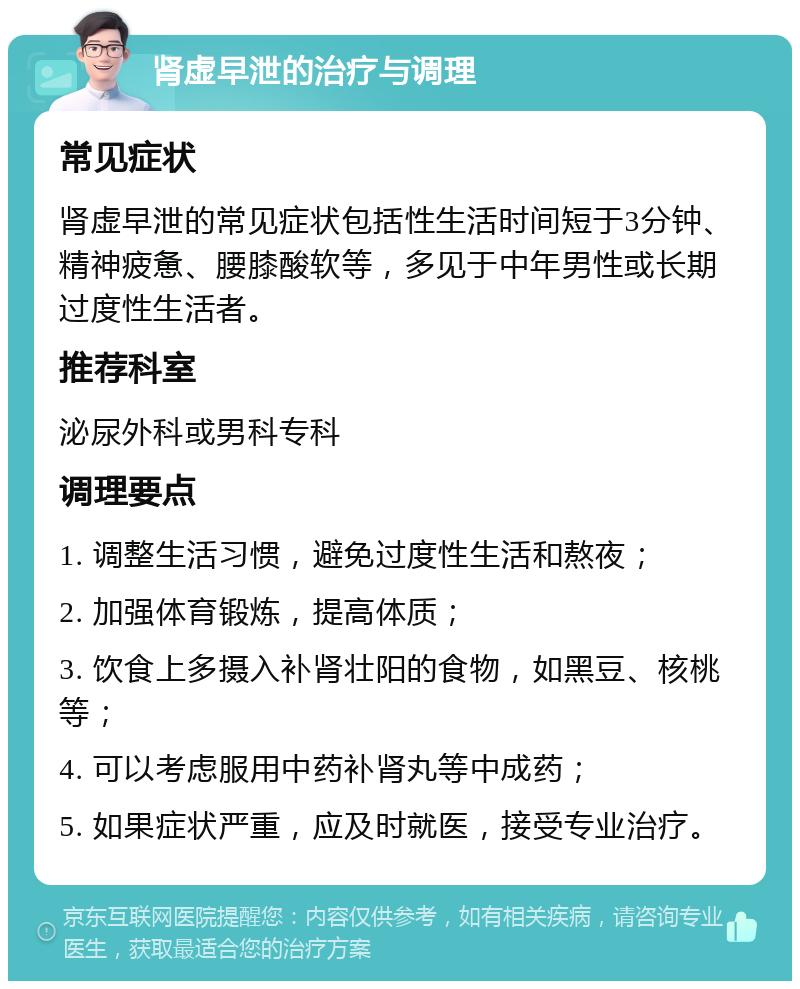 肾虚早泄的治疗与调理

常见症状

肾虚早泄的常见症状包括性生活时间短于3分钟、精神疲惫、腰膝酸软等，多见于中年男性或长期过度性生活者。

推荐科室

泌尿外科或男科专科

调理要点

1. 调整生活习惯，避免过度性生活和熬夜；

2. 加强体育锻炼，提高体质；

3. 饮食上多摄入补肾壮阳的食物，如黑豆、核桃等；

4. 可以考虑服用中药补肾丸等中成药；

5. 如果症状严重，应及时就医，接受专业治疗。

京东互联网医院提醒您：内容仅供参考，如有相关疾病，请咨询专业医生，获取最适合您的治疗方案